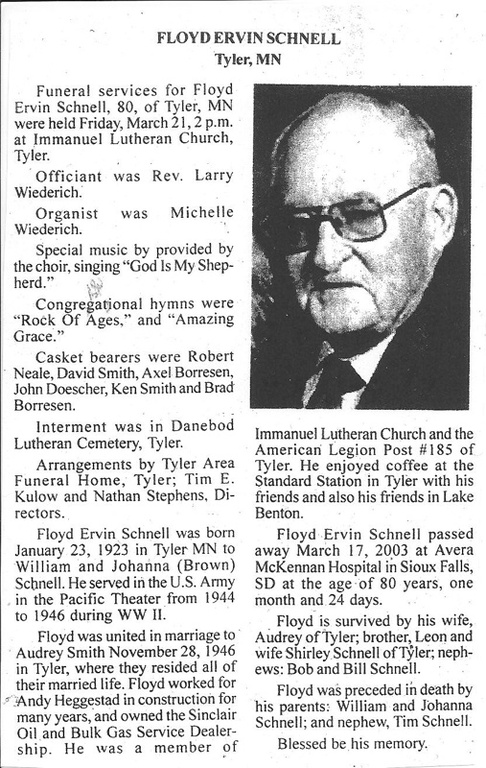 FLOYD ERVIN SCHNELL
Tyler, MN

Funeral services for Floyd Ervin Schnell, 80, of Tyler, MN were held Friday, March 21, 2 p.m. at Immanuel Lutheran Church, Tyler.

Officiant was Rev. Larry Wiederich.

Organist was Michelle Wiederich.

Special music by provided by the choir, singing "God Is My Shepherd."

Congregational hymns were "Rock Of Ages," and "Amazing Grace."

Casket bearers were Robert Neale, David Smith, Axel Borresen, John Doescher, Ken Smith and Brad Borresen.

Interment was in Danebod Lutheran Cemetery, Tyler.

Arrangements by Tyler Area Funeral Home, Tyler; Tim E. Kulow and Nathan Stephens, Directors.

Floyd Ervin Schnell was born January 23, 1923 in Tyler MN to William and Johanna (Brown) Schnell. He served in the U.S. Army in the Pacific Theater from 1944 to 1946 during WW II.

Floyd was united in marriage to Audrey Smith November 28, 1946 in Tyler, where they resided all of their married life. Floyd worked for Andy Heggestad in construction for many years, and owned the Sinclair Oil and Bulk Gas Service Dealership. He was a member of Immanuel Lutheran Church and the American Legion Post #185 of Tyler. He enjoyed coffee at the Standard Station in Tyler with his friends and also his friends in Lake Benton.

Floyd Ervin Schnell passed away March 17, 2003 at Avera McKennan Hospital in Sioux Falls, SD at the age of 80 years, one month and 24 days.

Floyd is survived by his wife, Audrey of Tyler; brother, Leon and wife Shirley Schnell of Tyler; nephews: Bob and Bill Schnell.

Floyd was preceded in death by his parents: William and Johanna Schnell; and nephew, Tim Schnell.

Blessed be his memory.